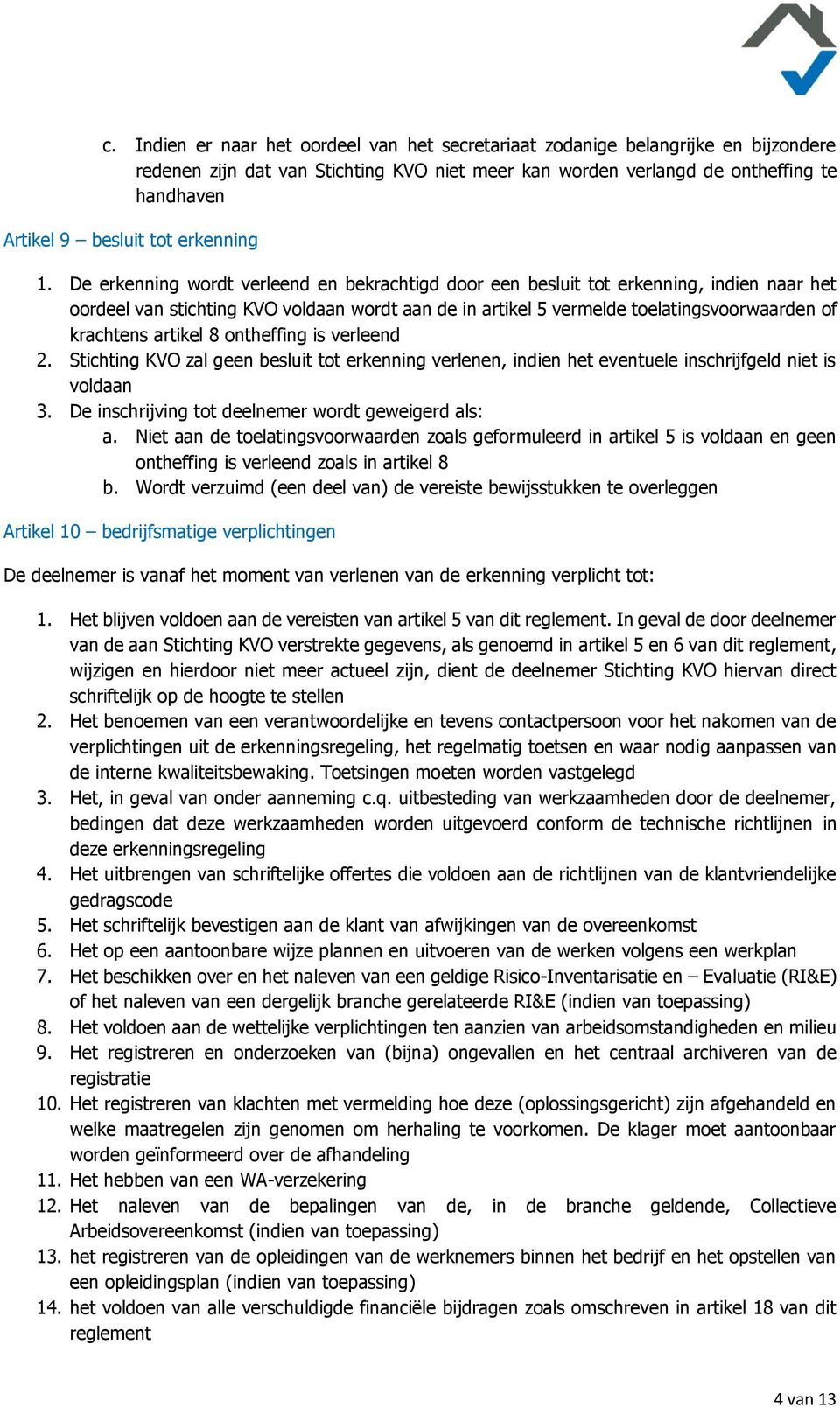 c. Indien er naar het oordeel van het secretariaat zodanige belangrijke en bijzondere redenen zijn dat van Stichting KVO niet meer kan worden verlangd de ontheffing te handhaven

Artikel 9 – besluit tot erkenning

1. De erkenning wordt verleend en bekrachtigd door een besluit tot erkenning, indien naar het oordeel van stichting KVO voldaan wordt aan de in artikel 5 vermelde toelatingsvoorwaarden of krachtens artikel 8 ontheffing is verleend
2. Stichting KVO zal geen besluit tot erkenning verlenen, indien het eventuele inschrijfgeld niet is voldaan
3. De inschrijving tot deelnemer wordt geweigerd als:
a. Niet aan de toelatingsvoorwaarden zoals geformuleerd in artikel 5 is voldaan en geen ontheffing is verleend zoals in artikel 8
b. Wordt verzuimd (een deel van) de vereiste bewijsstukken te overleggen

Artikel 10 – bedrijfsmatige verplichtingen

De deelnemer is vanaf het moment van verlenen van de erkenning verplicht tot:

1. Het blijven voldoen aan de vereisten van artikel 5 van dit reglement. In geval de door deelnemer van de aan Stichting KVO verstrekte gegevens, als genoemd in artikel 5 en 6 van dit reglement, wijzigen en hierdoor niet meer actueel zijn, dient de deelnemer Stichting KVO hiervan direct schriftelijk op de hoogte te stellen
2. Het benoemen van een verantwoordelijke en tevens contactpersoon voor het nakomen van de verplichtingen uit de erkenningsregeling, het regelmatig toetsen en waar nodig aanpassen van de interne kwaliteitsbewaking. Toetsingen moeten worden vastgelegd
3. Het, in geval van onder aanneming c.q. uitbesteding van werkzaamheden door de deelnemer, bedingen dat deze werkzaamheden worden uitgevoerd conform de technische richtlijnen in deze erkenningsregeling
4. Het uitbrengen van schriftelijke offertes die voldoen aan de richtlijnen van de klantvriendelijke gedragscode
5. Het schriftelijk bevestigen aan de klant van afwijkingen van de overeenkomst
6. Het op een aantoonbare wijze plannen en uitvoeren van de werken volgens een werkplan
7. Het beschikken over en het naleven van een geldige Risico-Inventarisatie en – Evaluatie (RI&E) of het naleven van een dergelijk branche gerelateerde RI&E (indien van toepassing)
8. Het voldoen aan de wettelijke verplichtingen ten aanzien van arbeidsomstandigheden en milieu
9. Het registreren en onderzoeken van (bijna) ongevallen en het centraal archiveren van de registratie
10. Het registreren van klachten met vermelding hoe deze (oplossingsgericht) zijn afgehandeld en welke maatregelen zijn genomen om herhaling te voorkomen. De klager moet aantoonbaar worden geïnformeerd over de afhandeling
11. Het hebben van een WA-verzekering
12. Het naleven van de bepalingen van de, in de branche geldende, Collectieve Arbeidsovereenkomst (indien van toepassing)
13. het registreren van de opleidingen van de werknemers binnen het bedrijf en het opstellen van een opleidingsplan (indien van toepassing)
14. het voldoen van alle verschuldigde financiële bijdragen zoals omschreven in artikel 18 van dit reglement

4 van 13